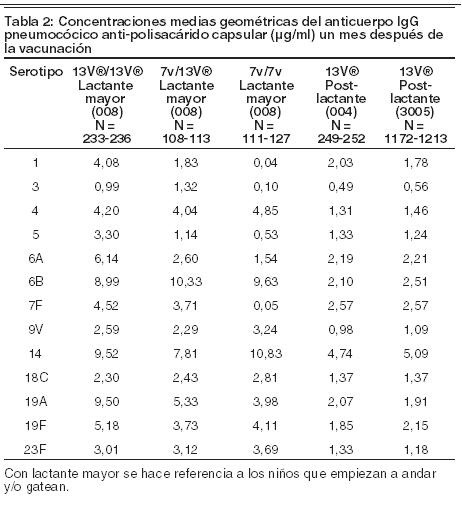 Tabla 2: Concentraciones medias geométricas del anticuerpo IgG pneumocócico anti-polisacárido capsular (µg/ml) un mes después de la vacunación

| Serotipo | 13V®/13V® Lactante mayor (008) N = 233-236 | 7v/13V® Lactante mayor (008) N = 108-113 | 7v/7v Lactante mayor (008) N = 111-127 | 13V® Post-lactante (004) N = 249-252 | 13V® Post-lactante (3005) N = 1172-1213 |
|---|---|---|---|---|---|
| 1 | 4,08 | 1,83 | 0,04 | 2,03 | 1,78 |
| 3 | 0,99 | 1,32 | 0,10 | 0,49 | 0,56 |
| 4 | 4,20 | 4,04 | 4,85 | 1,31 | 1,46 |
| 5 | 3,30 | 1,14 | 0,53 | 1,33 | 1,24 |
| 6A | 6,14 | 2,60 | 1,54 | 2,19 | 2,21 |
| 6B | 8,99 | 10,33 | 9,63 | 2,10 | 2,51 |
| 7F | 4,52 | 3,71 | 0,05 | 2,57 | 2,57 |
| 9V | 2,59 | 2,29 | 3,24 | 0,98 | 1,09 |
| 14 | 9,52 | 7,81 | 10,83 | 4,74 | 5,09 |
| 18C | 2,30 | 2,43 | 2,81 | 1,37 | 1,37 |
| 19A | 9,50 | 5,33 | 3,98 | 2,07 | 1,91 |
| 19F | 5,18 | 3,73 | 4,11 | 1,85 | 2,15 |
| 23F | 3,01 | 3,12 | 3,69 | 1,33 | 1,18 |

Con lactante mayor se hace referencia a los niños que empiezan a andar y/o gatean.